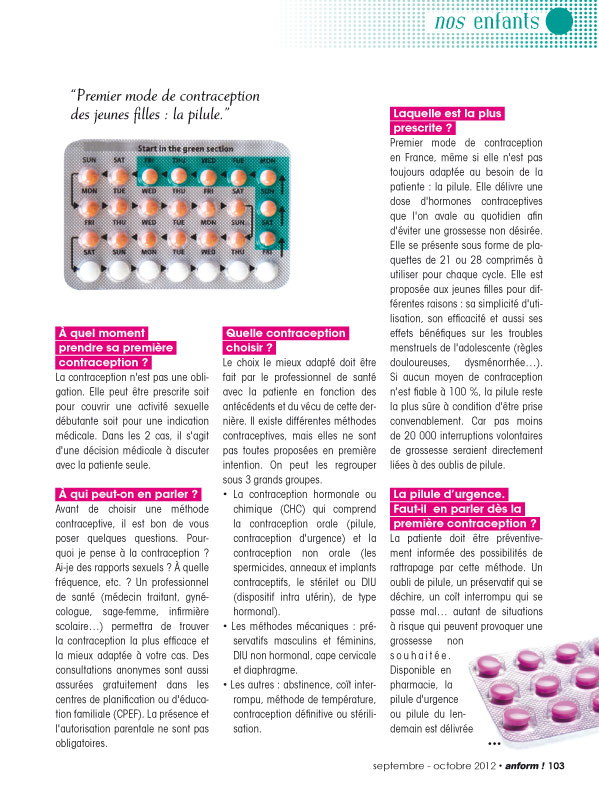 nos enfants

"Premier mode de contraception des jeunes filles : la pilule."

Start in the green section

SUN SAT FRI THU WED TUE MON

MON TUE WED THU FRI SAT SUN

FRI THU WED TUE MON SUN SAT

SAT SUN MON TUE WED THU FRI

À quel moment prendre sa première contraception ?

La contraception n'est pas une obligation. Elle peut être prescrite soit pour couvrir une activité sexuelle débutante soit pour une indication médicale. Dans les 2 cas, il s'agit d'une décision médicale à discuter avec la patiente seule.

À qui peut-on en parler ?

Avant de choisir une méthode contraceptive, il est bon de vous poser quelques questions. Pourquoi je pense à la contraception ? Ai-je des rapports sexuels ? À quelle fréquence, etc. ? Un professionnel de santé (médecin traitant, gynécologue, sage-femme, infirmière scolaire…) permettra de trouver la contraception la plus efficace et la mieux adaptée à votre cas. Des consultations anonymes sont aussi assurées gratuitement dans les centres de planification ou d'éducation familiale (CPEF). La présence et l'autorisation parentale ne sont pas obligatoires.

Quelle contraception choisir ?

Le choix le mieux adapté doit être fait par le professionnel de santé avec la patiente en fonction des antécédents et du vécu de cette dernière. Il existe différentes méthodes contraceptives, mais elles ne sont pas toutes proposées en première intention. On peut les regrouper sous 3 grands groupes.

• La contraception hormonale ou chimique (CHC) qui comprend la contraception orale (pilule, contraception d'urgence) et la contraception non orale (les spermicides, anneaux et implants contraceptifs, le stérilet ou DIU (dispositif intra utérin), de type hormonal).

• Les méthodes mécaniques : préservatifs masculins et féminins, DIU non hormonal, cape cervicale et diaphragme.

• Les autres : abstinence, coït interrompu, méthode de température, contraception définitive ou stérilisation.

Laquelle est la plus prescrite ?

Premier mode de contraception en France, même si elle n'est pas toujours adaptée au besoin de la patiente : la pilule. Elle délivre une dose d'hormones contraceptives que l'on avale au quotidien afin d'éviter une grossesse non désirée. Elle se présente sous forme de plaquettes de 21 ou 28 comprimés à utiliser pour chaque cycle. Elle est proposée aux jeunes filles pour différentes raisons : sa simplicité d'utilisation, son efficacité et aussi ses effets bénéfiques sur les troubles menstruels de l'adolescente (règles douloureuses, dysménorrhée…). Si aucun moyen de contraception n'est fiable à 100 %, la pilule reste la plus sûre à condition d'être prise convenablement. Car pas moins de 20 000 interruptions volontaires de grossesse seraient directement liées à des oublis de pilule.

La pilule d'urgence. Faut-il en parler dès la première contraception ?

La patiente doit être préventivement informée des possibilités de rattrapage par cette méthode. Un oubli de pilule, un préservatif qui se déchire, un coït interrompu qui se passe mal… autant de situations à risque qui peuvent provoquer une grossesse non souhaitée. Disponible en pharmacie, la pilule d'urgence ou pilule du lendemain est délivrée •••

septembre - octobre 2012 • anform ! 103